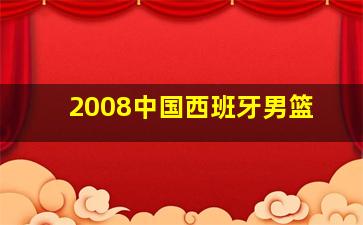 2008中国西班牙男篮